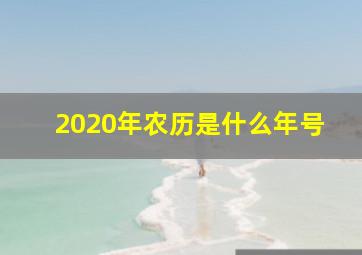 2020年农历是什么年号